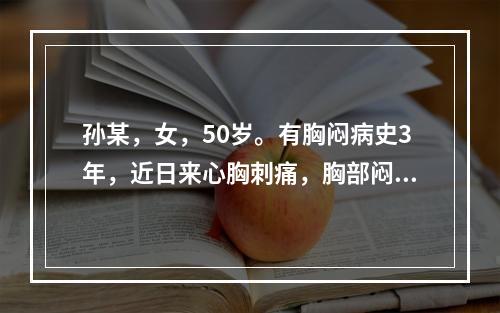 孙某，女，50岁。有胸闷病史3年，近日来心胸刺痛，胸部闷...